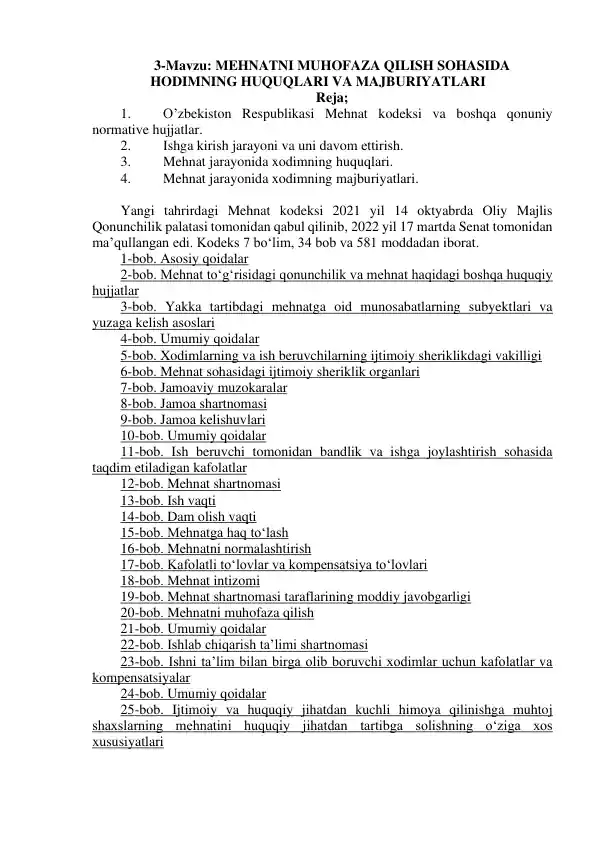 3-Mavzu: MEHNATNI MUHOFAZA QILISH SOHASIDA HODIMNING HUQUQLARI VA MAJBURIYATLARI

Reja;

1. O'zbekiston Respublikasi Mehnat kodeksi va boshqa qonuniy normative hujjatlar.
2. Ishga kirish jarayoni va uni davom ettirish.
3. Mehnat jarayonida xodimning huquqlari.
4. Mehnat jarayonida xodimning majburiyatlari.

Yangi tahrirdagi Mehnat kodeksi 2021 yil 14 oktyabrda Oliy Majlis Qonunchilik palatasi tomonidan qabul qilinib, 2022 yil 17 martda Senat tomonidan ma'qullangan edi. Kodeks 7 bo'lim, 34 bob va 581 moddadan iborat.

1-bob. Asosiy qoidalar
2-bob. Mehnat to'g'risidagi qonunchilik va mehnat haqidagi boshqa huquqiy hujjatlar
3-bob. Yakka tartibdagi mehnatga oid munosabatlarning subyektlari va yuzaga kelish asoslari
4-bob. Umumiy qoidalar
5-bob. Xodimlarning va ish beruvchilarning ijtimoiy sheriklikdagi vakilligi
6-bob. Mehnat sohasidagi ijtimoiy sheriklik organlari
7-bob. Jamoaviy muzokaralar
8-bob. Jamoa shartnomasi
9-bob. Jamoa kelishuvlari
10-bob. Umumiy qoidalar
11-bob. Ish beruvchi tomonidan bandlik va ishga joylashtirish sohasida taqdim etiladigan kafolatlar
12-bob. Mehnat shartnomasi
13-bob. Ish vaqti
14-bob. Dam olish vaqti
15-bob. Mehnatga haq to'lash
16-bob. Mehnatni normalashtirish
17-bob. Kafolatli to'lovlar va kompensatsiya to'lovlari
18-bob. Mehnat intizomi
19-bob. Mehnat shartnomasi taraflarining moddiy javobgarligi
20-bob. Mehnatni muhofaza qilish
21-bob. Umumiy qoidalar
22-bob. Ishlab chiqarish ta'limi shartnomasi
23-bob. Ishni ta'lim bilan birga olib boruvchi xodimlar uchun kafolatlar va kompensatsiyalar
24-bob. Umumiy qoidalar
25-bob. Ijtimoiy va huquqiy jihatdan kuchli himoya qilinishga muhtoj shaxslarning mehnatini huquqiy jihatdan tartibga solishning o'ziga xos xususiyatlari